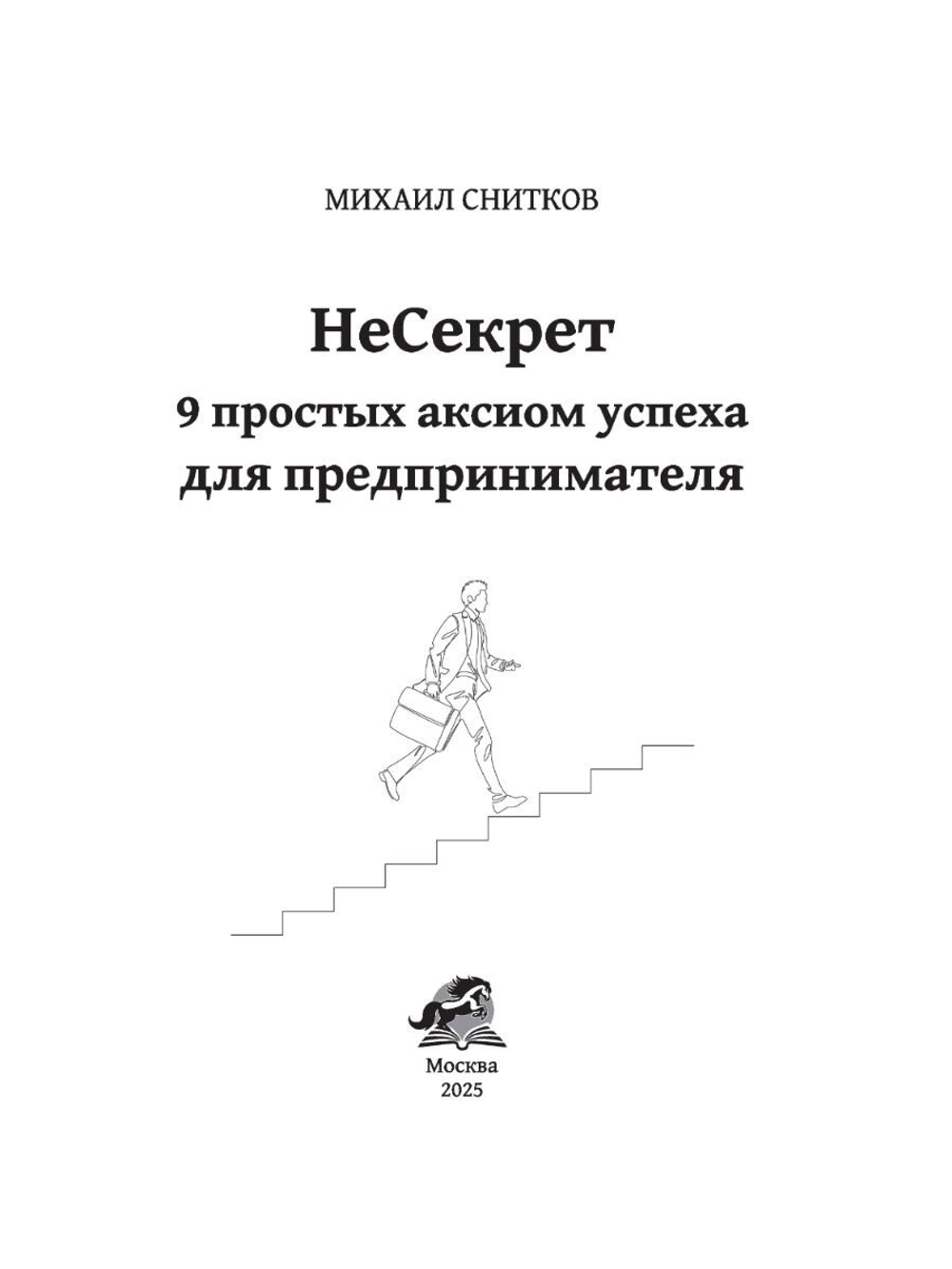 МИХАИЛ СНИТКОВ

НеСекрет

9 простых аксиом успеха для предпринимателя

Москва
2025